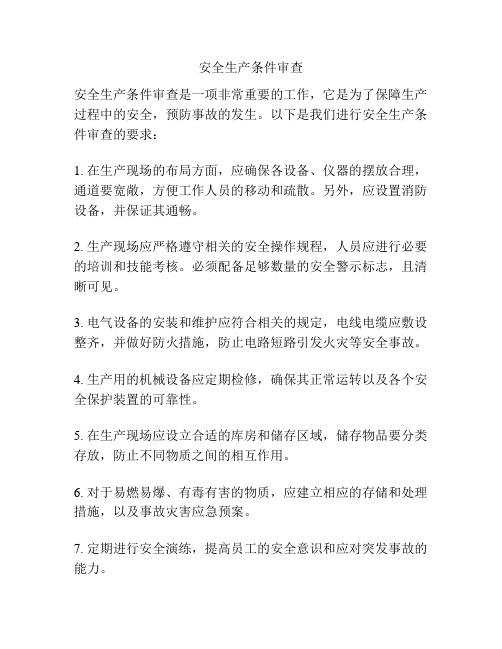 安全生产条件审查

安全生产条件审查是一项非常重要的工作，它是为了保障生产过程中的安全，预防事故的发生。以下是我们进行安全生产条件审查的要求：

1. 在生产现场的布局方面，应确保各设备、仪器的摆放合理，通道要宽敞，方便工作人员的移动和疏散。另外，应设置消防设备，并保证其通畅。

2. 生产现场应严格遵守相关的安全操作规程，人员应进行必要的培训和技能考核。必须配备足够数量的安全警示标志，且清晰可见。

3. 电气设备的安装和维护应符合相关的规定，电线电缆应敷设整齐，并做好防火措施，防止电路短路引发火灾等安全事故。

4. 生产用的机械设备应定期检修，确保其正常运转以及各个安全保护装置的可靠性。

5. 在生产现场应设立合适的库房和储存区域，储存物品要分类存放，防止不同物质之间的相互作用。

6. 对于易燃易爆、有毒有害的物质，应建立相应的存储和处理措施，以及事故灾害应急预案。

7. 定期进行安全演练，提高员工的安全意识和应对突发事故的能力。